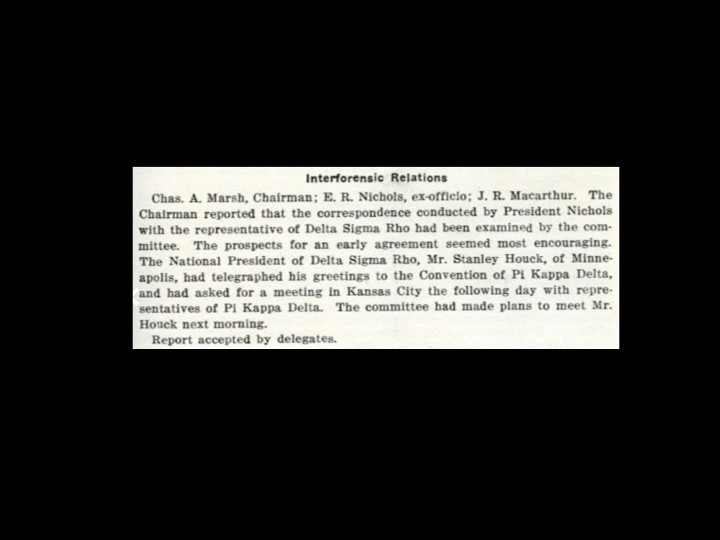 Interforensic Relations

Chas. A. Marsh, Chairman; E. R. Nichols, ex-officio; J. R. Macarthur. The Chairman reported that the correspondence conducted by President Nichols with the representative of Delta Sigma Rho had been examined by the committee. The prospects for an early agreement seemed most encouraging. The National President of Delta Sigma Rho, Mr. Stanley Houck, of Minneapolis, had telegraphed his greetings to the Convention of Pi Kappa Delta, and had asked for a meeting in Kansas City the following day with representatives of Pi Kappa Delta. The committee had made plans to meet Mr. Houck next morning.

Report accepted by delegates.